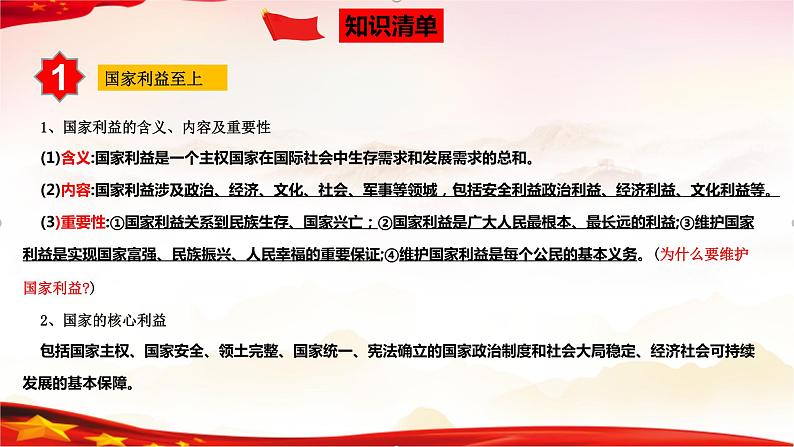 知识清单

1 国家利益至上

1、国家利益的含义、内容及重要性

(1)含义:国家利益是一个主权国家在国际社会中生存需求和发展需求的总和。

(2)内容:国家利益涉及政治、经济、文化、社会、军事等领域，包括安全利益政治利益、经济利益、文化利益等。

(3)重要性:①国家利益关系到民族生存、国家兴亡；②国家利益是广大人民最根本、最长远的利益;③维护国家利益是实现国家富强、民族振兴、人民幸福的重要保证;④维护国家利益是每个公民的基本义务。（为什么要维护国家利益?）

2、国家的核心利益

包括国家主权、国家安全、领土完整、国家统一、宪法确立的国家政治制度和社会大局稳定、经济社会可持续发展的基本保障。